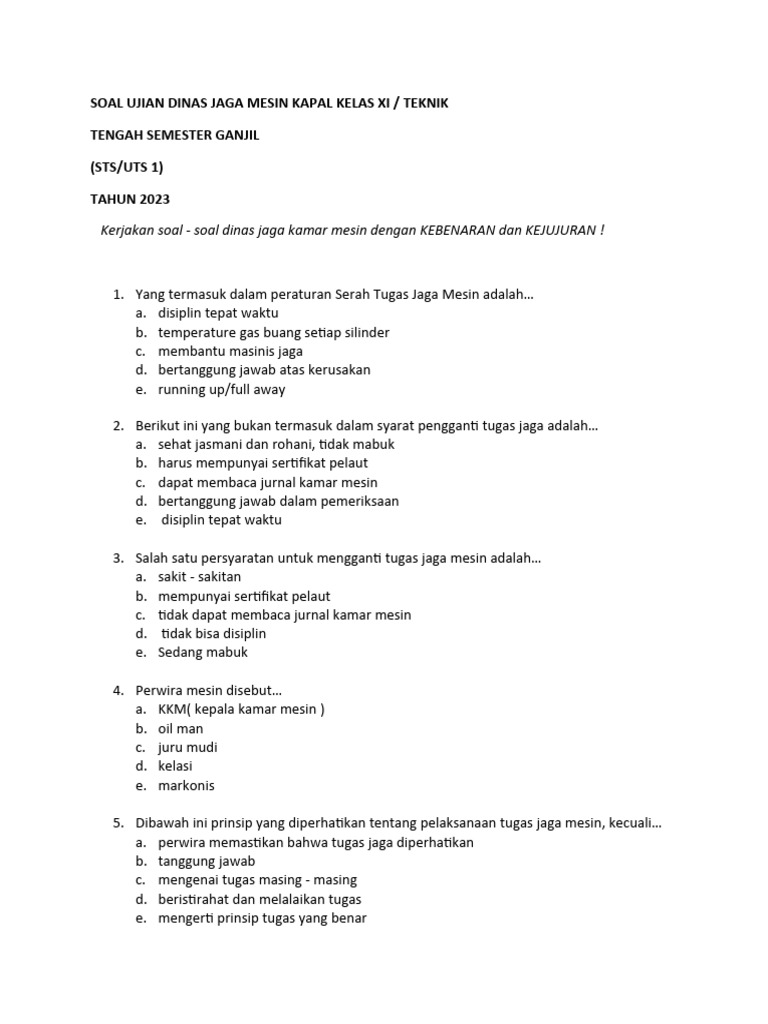 SOAL UJIAN DINAS JAGA MESIN KAPAL KELAS XI / TEKNIK

TENGAH SEMESTER GANJIL

(STS/UTS 1)

TAHUN 2023

Kerjakan soal - soal dinas jaga kamar mesin dengan KEBENARAN dan KEJUJURAN !

1. Yang termasuk dalam peraturan Serah Tugas Jaga Mesin adalah...
a. disiplin tepat waktu
b. temperature gas buang setiap silinder
c. membantu masinis jaga
d. bertanggung jawab atas kerusakan
e. running up/full away

2. Berikut ini yang bukan termasuk dalam syarat pengganti tugas jaga adalah...
a. sehat jasmani dan rohani, tidak mabuk
b. harus mempunyai sertifikat pelaut
c. dapat membaca jurnal kamar mesin
d. bertanggung jawab dalam pemeriksaan
e. disiplin tepat waktu

3. Salah satu persyaratan untuk mengganti tugas jaga mesin adalah...
a. sakit - sakitan
b. mempunyai sertifikat pelaut
c. tidak dapat membaca jurnal kamar mesin
d. tidak bisa disiplin
e. Sedang mabuk

4. Perwira mesin disebut...
a. KKM( kepala kamar mesin )
b. oil man
c. juru mudi
d. kelasi
e. markonis

5. Dibawah ini prinsip yang diperhatikan tentang pelaksanaan tugas jaga mesin, kecuali...
a. perwira memastikan bahwa tugas jaga diperhatikan
b. tanggung jawab
c. mengenai tugas masing - masing
d. beristirahat dan melalaikan tugas
e. mengerti prinsip tugas yang benar